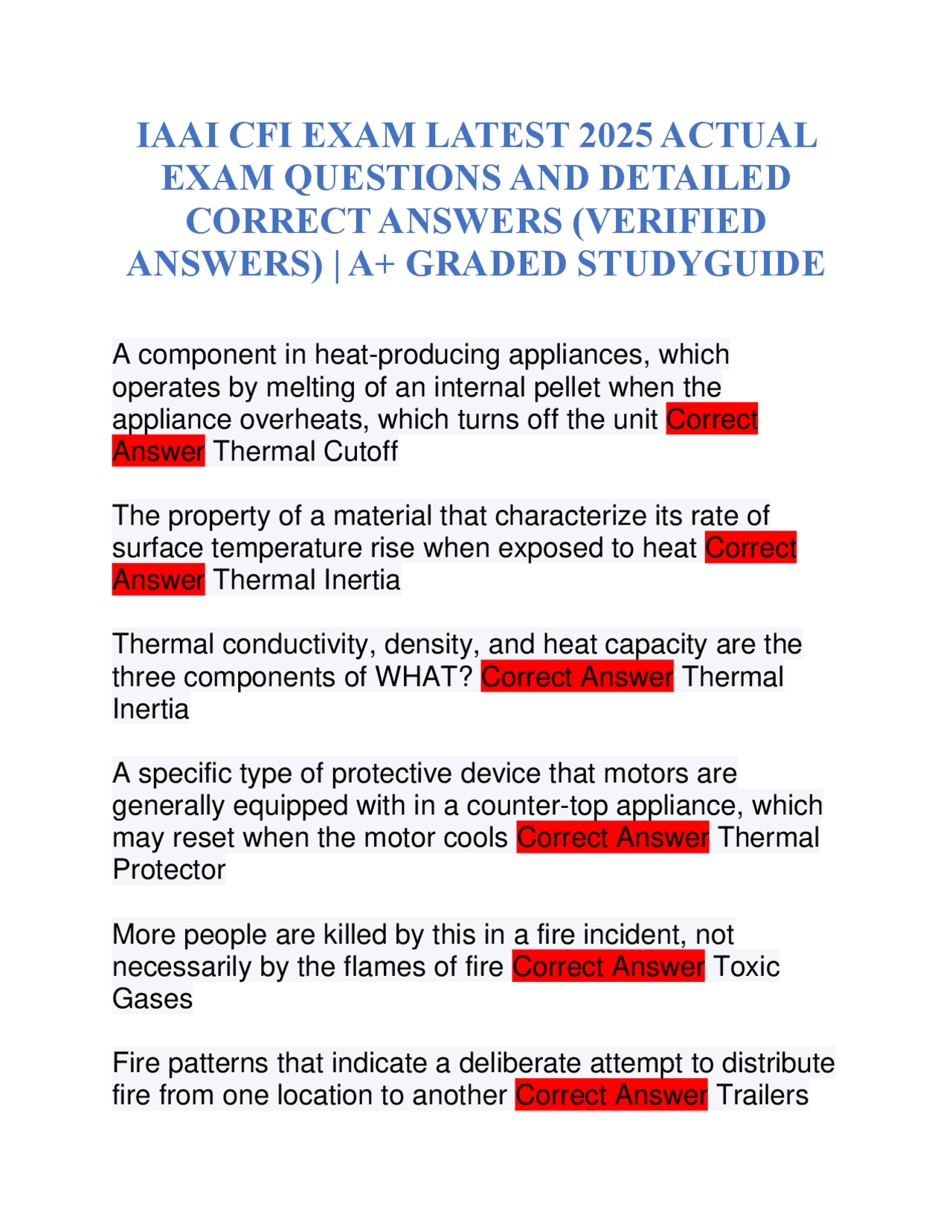 IAAI CFI EXAM LATEST 2025 ACTUAL EXAM QUESTIONS AND DETAILED CORRECT ANSWERS (VERIFIED ANSWERS) | A+ GRADED STUDYGUIDE

A component in heat-producing appliances, which operates by melting of an internal pellet when the appliance overheats, which turns off the unit Correct Answer Thermal Cutoff

The property of a material that characterize its rate of surface temperature rise when exposed to heat Correct Answer Thermal Inertia

Thermal conductivity, density, and heat capacity are the three components of WHAT? Correct Answer Thermal Inertia

A specific type of protective device that motors are generally equipped with in a counter-top appliance, which may reset when the motor cools Correct Answer Thermal Protector

More people are killed by this in a fire incident, not necessarily by the flames of fire Correct Answer Toxic Gases

Fire patterns that indicate a deliberate attempt to distribute fire from one location to another Correct Answer Trailers